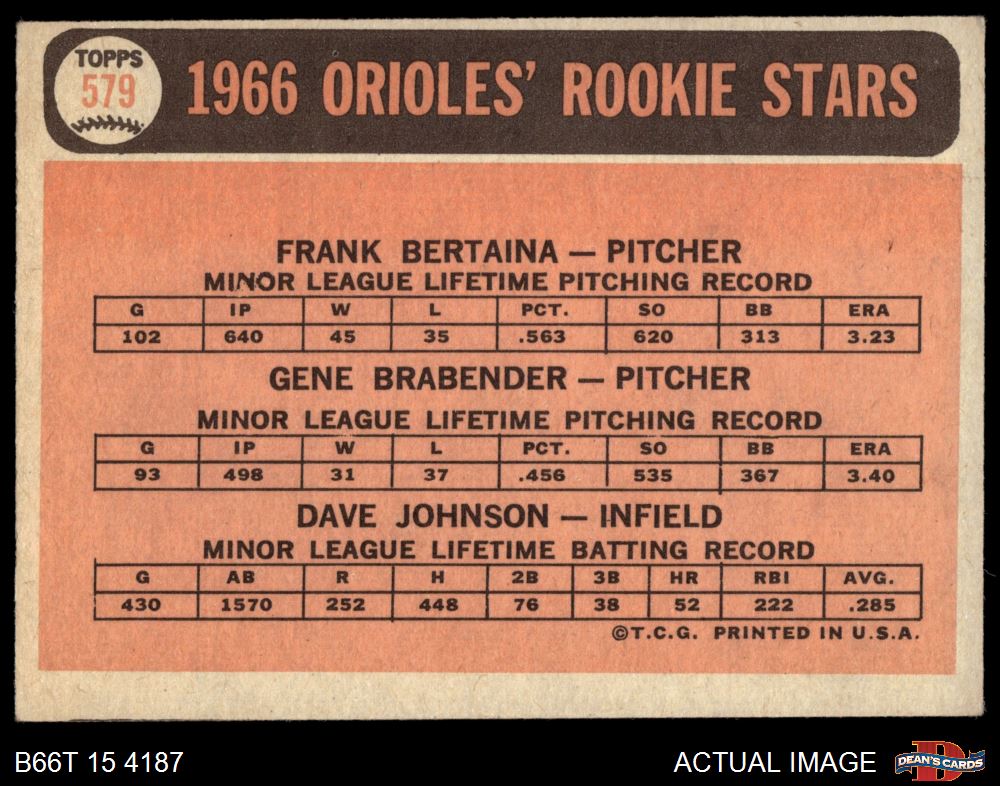 TOPPS
579

1966 ORIOLES' ROOKIE STARS

FRANK BERTAINA — PITCHER
MINOR LEAGUE LIFETIME PITCHING RECORD

| G | IP | W | L | PCT. | SO | BB | ERA |
|---|---|---|---|---|---|---|---|
| 102 | 640 | 45 | 35 | .563 | 620 | 313 | 3.23 |

GENE BRABENDER — PITCHER
MINOR LEAGUE LIFETIME PITCHING RECORD

| G | IP | W | L | PCT. | SO | BB | ERA |
|---|---|---|---|---|---|---|---|
| 93 | 498 | 31 | 37 | .456 | 535 | 367 | 3.40 |

DAVE JOHNSON — INFIELD
MINOR LEAGUE LIFETIME BATTING RECORD

| G | AB | R | H | 2B | 3B | HR | RBI | AVG. |
|---|---|---|---|---|---|---|---|---|
| 430 | 1570 | 252 | 448 | 76 | 38 | 52 | 222 | .285 |

©T.C.G. PRINTED IN U.S.A.

B66T 15 4187

ACTUAL IMAGE

DEAN'S CARDS